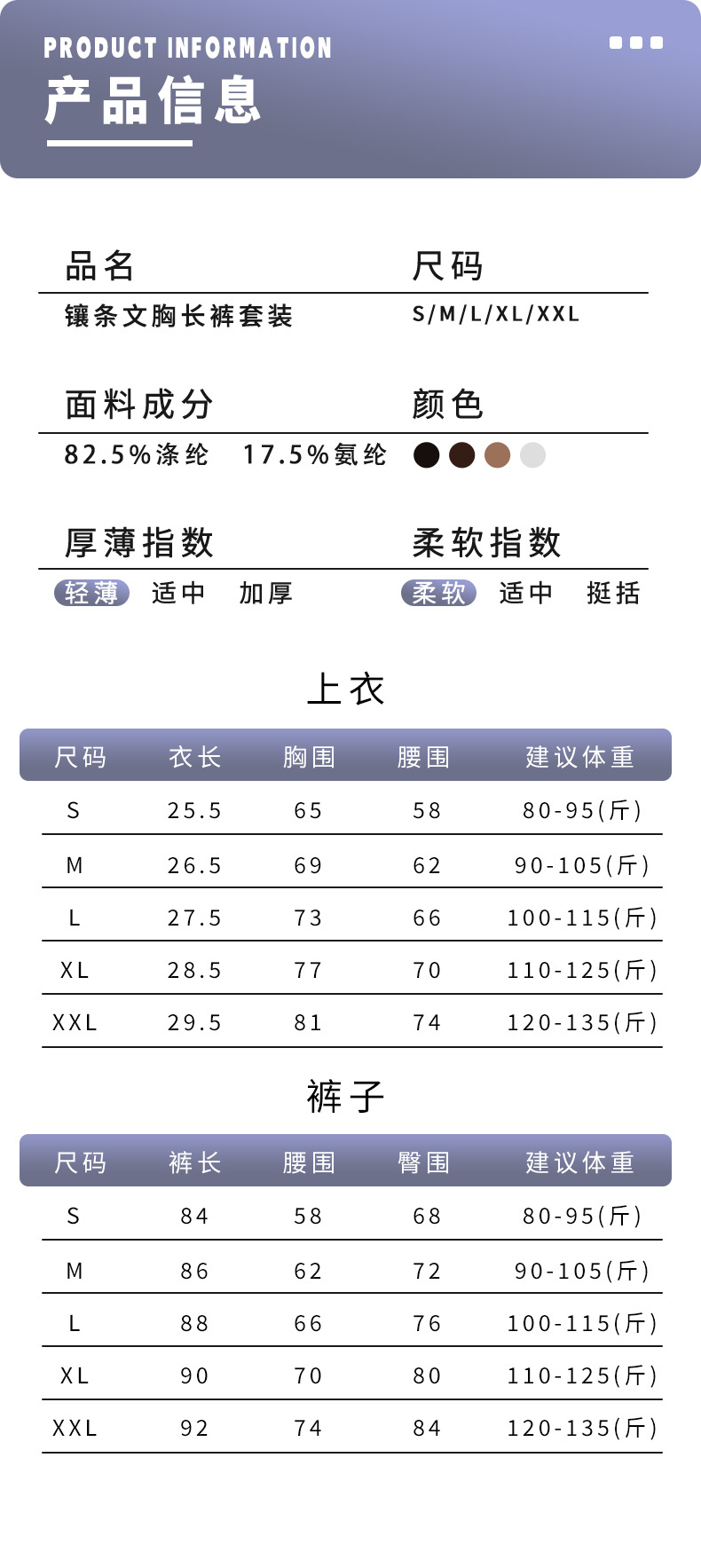 PRODUCT INFORMATION
产品信息

品名
镶条文胸长裤套装

尺码
S/M/L/XL/XXL

面料成分
82.5%涤纶 17.5%氨纶

颜色

厚薄指数
轻薄 适中 加厚

柔软指数
柔软 适中 挺括

上衣

| 尺码 | 衣长 | 胸围 | 腰围 | 建议体重 |
|---|---|---|---|---|
| S | 25.5 | 65 | 58 | 80-95(斤) |
| M | 26.5 | 69 | 62 | 90-105(斤) |
| L | 27.5 | 73 | 66 | 100-115(斤) |
| XL | 28.5 | 77 | 70 | 110-125(斤) |
| XXL | 29.5 | 81 | 74 | 120-135(斤) |

裤子

| 尺码 | 裤长 | 腰围 | 臀围 | 建议体重 |
|---|---|---|---|---|
| S | 84 | 58 | 68 | 80-95(斤) |
| M | 86 | 62 | 72 | 90-105(斤) |
| L | 88 | 66 | 76 | 100-115(斤) |
| XL | 90 | 70 | 80 | 110-125(斤) |
| XXL | 92 | 74 | 84 | 120-135(斤) |